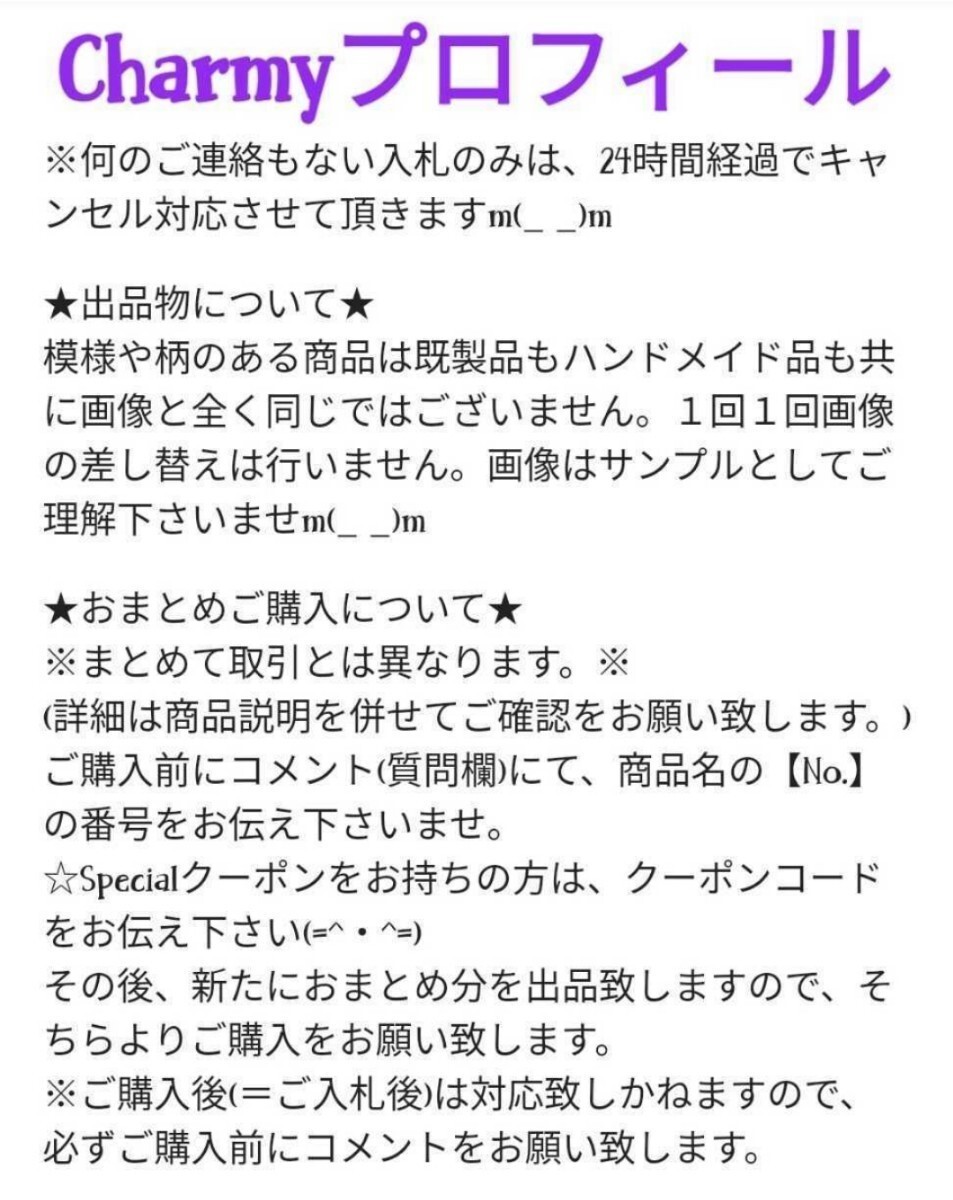 Charmyプロフィール

※何のご連絡もない入札のみは、24時間経過でキャンセル対応させて頂きますm(_ _)m

★出品物について★
模様や柄のある商品は既製品もハンドメイド品も共に画像と全く同じではございません。１回１回画像の差し替えは行いません。画像はサンプルとしてご理解下さいませm(_ _)m

★おまとめご購入について★
※まとめて取引とは異なります。※
(詳細は商品説明を併せてご確認をお願い致します。)
ご購入前にコメント(質問欄)にて、商品名の【No.】の番号をお伝え下さいませ。
☆Specialクーポンをお持ちの方は、クーポンコードをお伝え下さい(=^・^=)
その後、新たにおまとめ分を出品致しますので、そちらよりご購入をお願い致します。
※ご購入後(＝ご入札後)は対応致しかねますので、必ずご購入前にコメントをお願い致します。